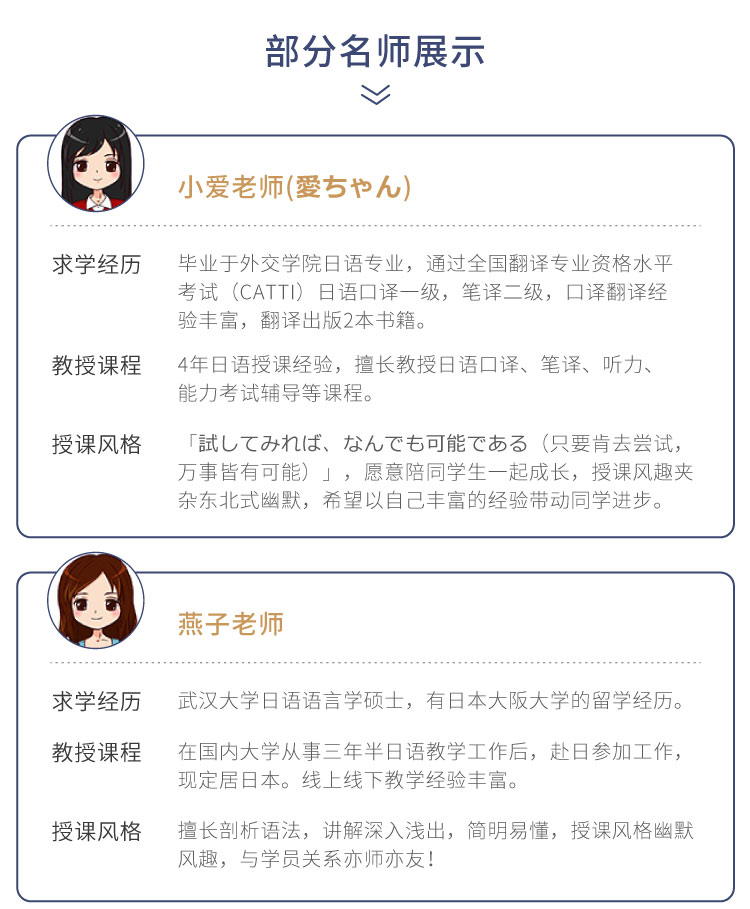 部分名师展示

小爱老师(愛ちゃん)

求学经历 毕业于外交学院日语专业，通过全国翻译专业资格水平考试（CATTI）日语口译一级，笔译二级，口译翻译经验丰富，翻译出版2本书籍。

教授课程 4年日语授课经验，擅长教授日语口译、笔译、听力、能力考试辅导等课程。

授课风格 「試してみれば、なんでも可能である（只要肯去尝试，万事皆有可能）」，愿意陪同学生一起成长，授课风趣夹杂东北式幽默，希望以自己丰富的经验带动同学进步。

燕子老师

求学经历 武汉大学日语语言学硕士，有日本大阪大学的留学经历。

教授课程 在国内大学从事三年半日语教学工作后，赴日参加工作，现定居日本。线上线下教学经验丰富。

授课风格 擅长剖析语法，讲解深入浅出，简明易懂，授课风格幽默风趣，与学员关系亦师亦友！